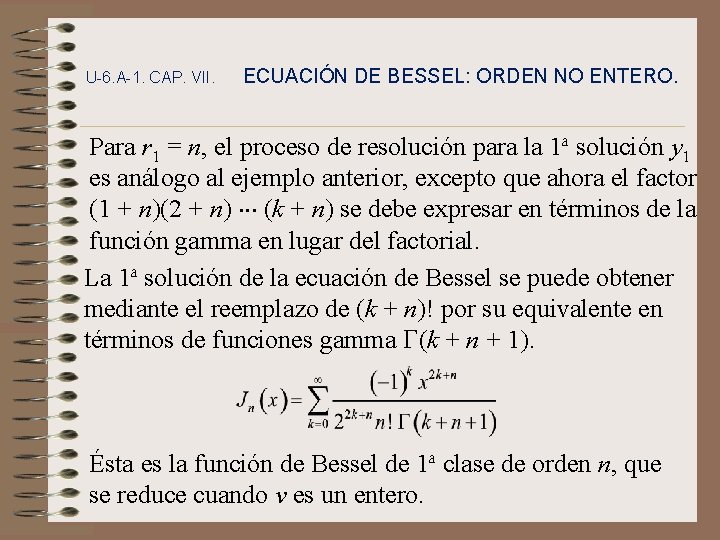 U-6.A-1. CAP. VII.    ECUACIÓN DE BESSEL: ORDEN NO ENTERO.

Para $r_1 = n$, el proceso de resolución para la 1ª solución $y_1$ es análogo al ejemplo anterior, excepto que ahora el factor $(1 + n)(2 + n) \cdots (k + n)$ se debe expresar en términos de la función gamma en lugar del factorial.

La 1ª solución de la ecuación de Bessel se puede obtener mediante el reemplazo de $(k + n)!$ por su equivalente en términos de funciones gamma $\Gamma(k + n + 1)$.

$J_n(x) = \sum_{k=0}^{\infty} \frac{(-1)^k x^{2k+n}}{2^{2k+n} n! \, \Gamma(k+n+1)}$

Ésta es la función de Bessel de 1ª clase de orden $n$, que se reduce cuando $v$ es un entero.